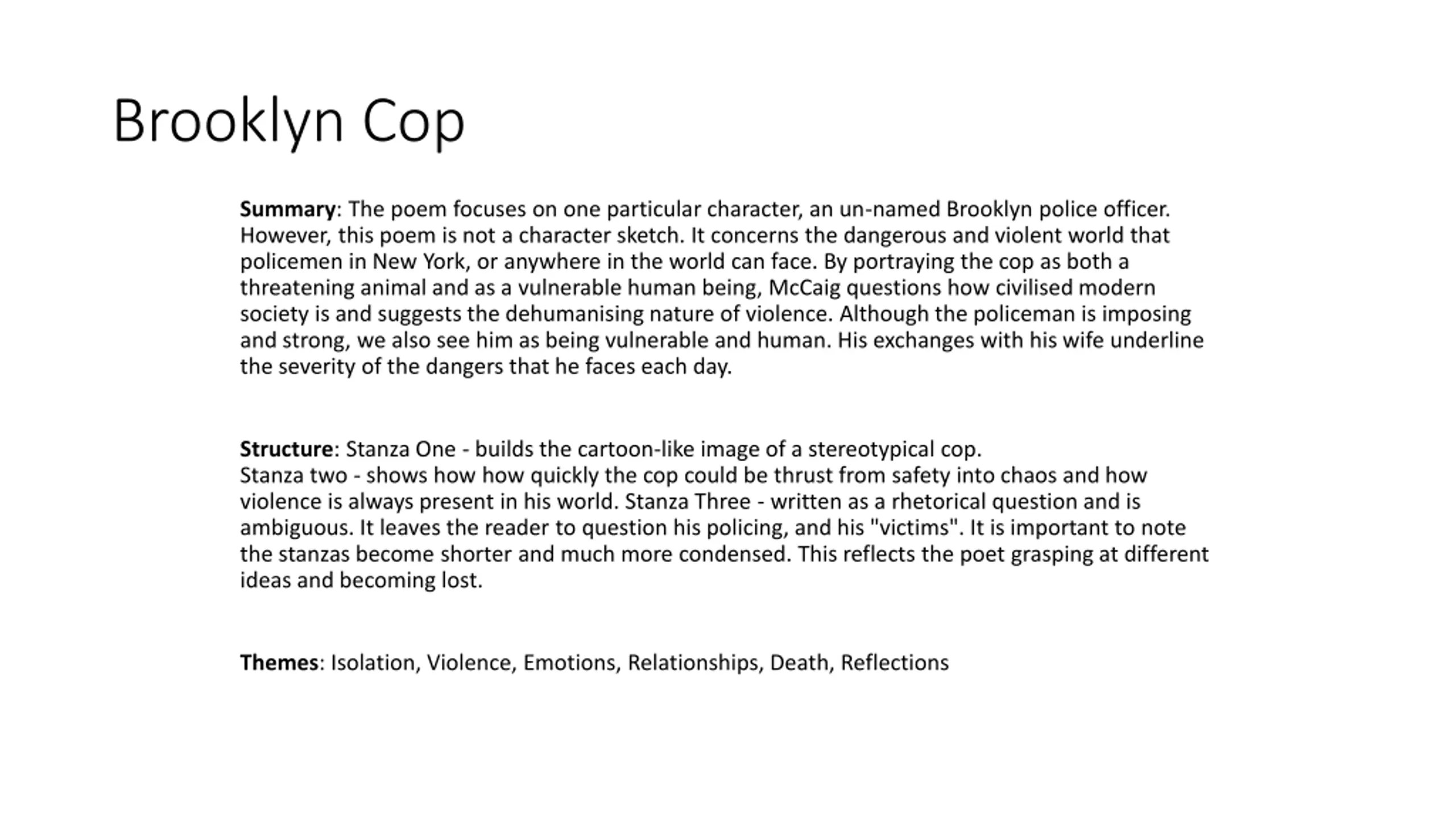 Brooklyn Cop

Summary: The poem focuses on one particular character, an un-named Brooklyn police officer. However, this poem is not a character sketch. It concerns the dangerous and violent world that policemen in New York, or anywhere in the world can face. By portraying the cop as both a threatening animal and as a vulnerable human being, McCaig questions how civilised modern society is and suggests the dehumanising nature of violence. Although the policeman is imposing and strong, we also see him as being vulnerable and human. His exchanges with his wife underline the severity of the dangers that he faces each day.

Structure: Stanza One - builds the cartoon-like image of a stereotypical cop.
Stanza two - shows how how quickly the cop could be thrust from safety into chaos and how violence is always present in his world. Stanza Three - written as a rhetorical question and is ambiguous. It leaves the reader to question his policing, and his "victims". It is important to note the stanzas become shorter and much more condensed. This reflects the poet grasping at different ideas and becoming lost.

Themes: Isolation, Violence, Emotions, Relationships, Death, Reflections